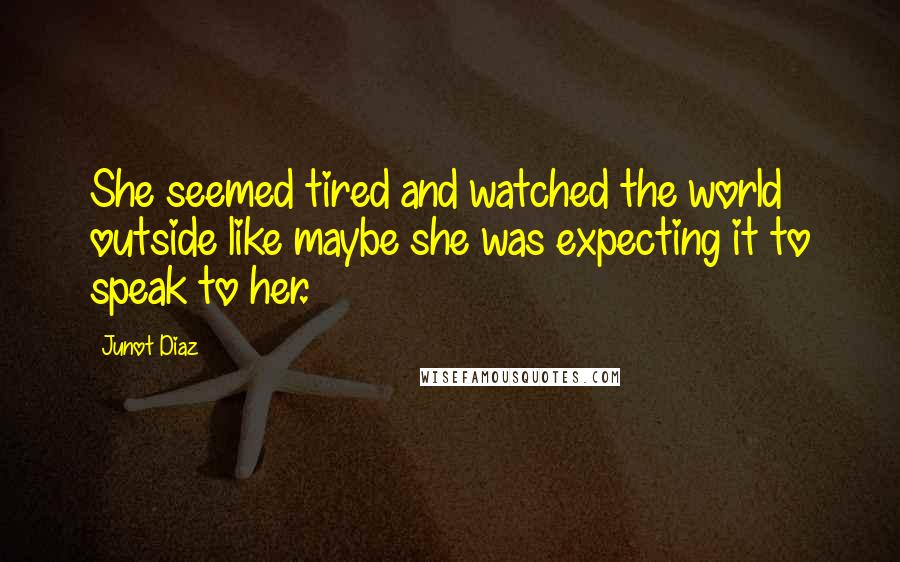 She seemed tired and watched the world outside like maybe she was expecting it to speak to her.

Junot Diaz

WISEFAMOUSQUOTES.COM